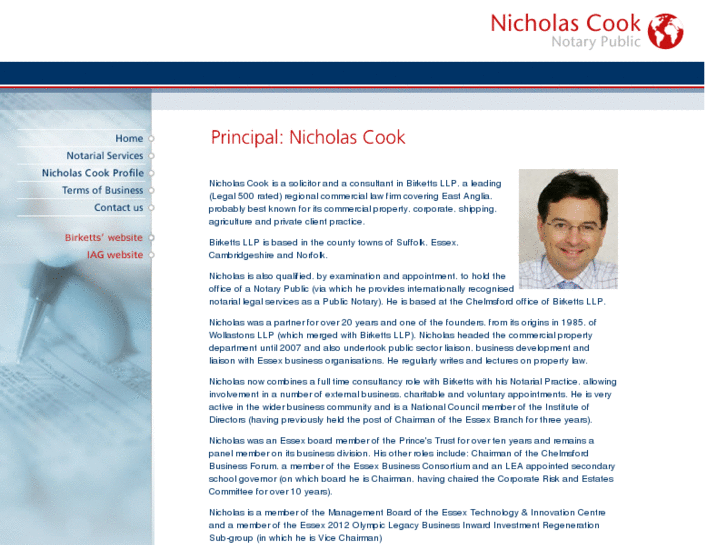 Nicholas Cook
Notary Public

Home
Notarial Services
Nicholas Cook Profile
Terms of Business
Contact us

Birketts' website
IAG website

Principal: Nicholas Cook

Nicholas Cook is a solicitor and a consultant in Birketts LLP, a leading (Legal 500 rated) regional commercial law firm covering East Anglia, probably best known for its commercial property, corporate, shipping, agriculture and private client practice.

Birketts LLP is based in the county towns of Suffolk, Essex, Cambridgeshire and Norfolk.

Nicholas is also qualified, by examination and appointment, to hold the office of a Notary Public (via which he provides internationally recognised notarial legal services as a Public Notary). He is based at the Chelmsford office of Birketts LLP.

Nicholas was a partner for over 20 years and one of the founders, from its origins in 1985, of Wollastons LLP (which merged with Birketts LLP). Nicholas headed the commercial property department until 2007 and also undertook public sector liaison, business development and liaison with Essex business organisations. He regularly writes and lectures on property law.

Nicholas now combines a full time consultancy role with Birketts with his Notarial Practice, allowing involvement in a number of external business, charitable and voluntary appointments. He is very active in the wider business community and is a National Council member of the Institute of Directors (having previously held the post of Chairman of the Essex Branch for three years).

Nicholas was an Essex board member of the Prince's Trust for over ten years and remains a panel member on its business division. His other roles include: Chairman of the Chelmsford Business Forum, a member of the Essex Business Consortium and an LEA appointed secondary school governor (on which board he is Chairman, having chaired the Corporate Risk and Estates Committee for over 10 years).

Nicholas is a member of the Management Board of the Essex Technology & Innovation Centre and a member of the Essex 2012 Olympic Legacy Business Inward Investment Regeneration Sub-group (in which he is Vice Chairman)